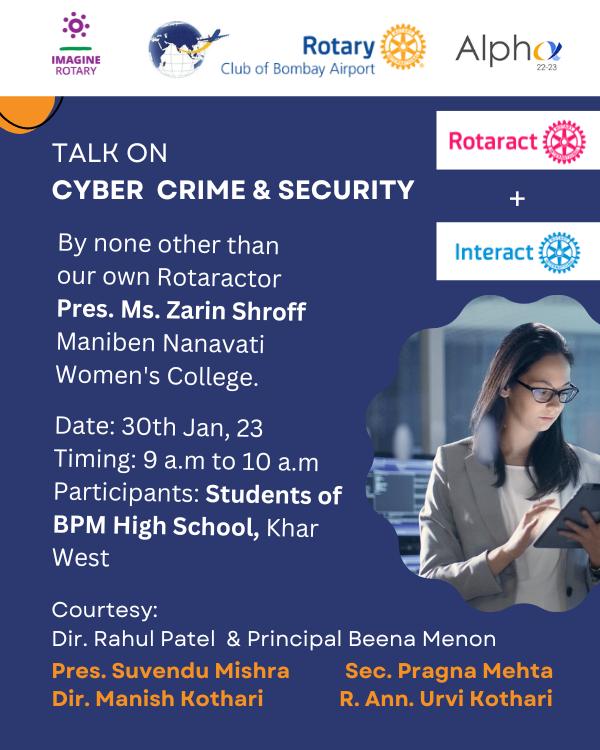 IMAGINE ROTARY

Rotary Club of Bombay Airport

Alpha 22-23

TALK ON
CYBER CRIME & SECURITY

Rotaract
+
Interact

By none other than our own Rotaractor **Pres. Ms. Zarin Shroff** Maniben Nanavati Women's College.

Date: 30th Jan, 23
Timing: 9 a.m to 10 a.m
Participants: **Students of BPM High School,** Khar West

Courtesy:
Dir. Rahul Patel & Principal Beena Menon

Pres. Suvendu Mishra
Dir. Manish Kothari

Sec. Pragna Mehta
R. Ann. Urvi Kothari